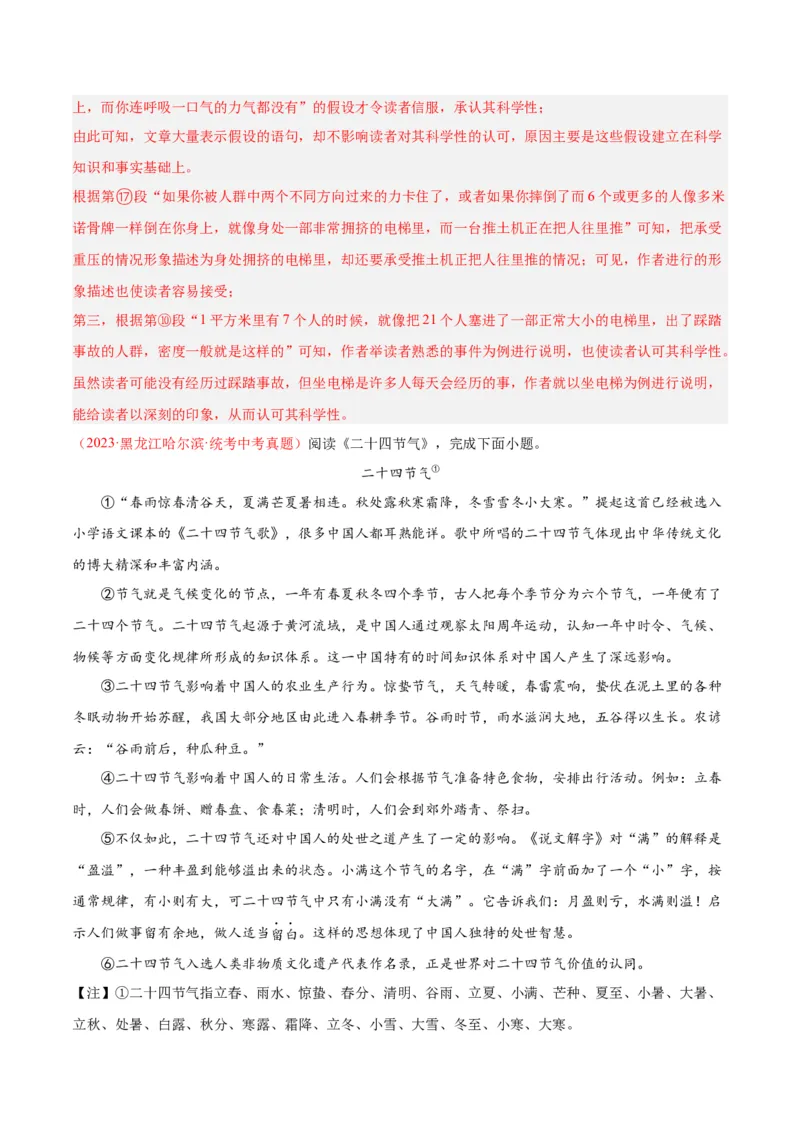 上，而你连呼吸一口气的力气都没有”的假设才令读者信服，承认其科学性；

由此可知，文章大量表示假设的语句，却不影响读者对其科学性的认可，原因主要是这些假设建立在科学知识和事实基础上。

根据第⑰段“如果你被人群中两个不同方向过来的力卡住了，或者如果你摔倒了而6个或更多的人像多米诺骨牌一样倒在你身上，就像身处一部非常拥挤的电梯里，而一台推土机正在把人往里推”可知，把承受重压的情况形象描述为身处拥挤的电梯里，却还要承受推土机正把人往里推的情况；可见，作者进行的形象描述也使读者容易接受；

第三，根据第⑩段“1平方米里有7个人的时候，就像把21个人塞进了一部正常大小的电梯里，出了踩踏事故的人群，密度一般就是这样的”可知，作者举读者熟悉的事件为例进行说明，也使读者认可其科学性。虽然读者可能没有经历过踩踏事故，但坐电梯是许多人每天会经历的事，作者就以坐电梯为例进行说明，能给读者以深刻的印象，从而认可其科学性。

（2023·黑龙江哈尔滨·统考中考真题）阅读《二十四节气》，完成下面小题。

二十四节气①

①“春雨惊春清谷天，夏满芒夏暑相连。秋处露秋寒霜降，冬雪雪冬小大寒。”提起这首已经被选入小学语文课本的《二十四节气歌》，很多中国人都耳熟能详。歌中所唱的二十四节气体现出中华传统文化的博大精深和丰富内涵。

②节气就是气候变化的节点，一年有春夏秋冬四个季节，古人把每个季节分为六个节气，一年便有了二十四个节气。二十四节气起源于黄河流域，是中国人通过观察太阳周年运动，认知一年中时令、气候、物候等方面变化规律所形成的知识体系。这一中国特有的时间知识体系对中国人产生了深远影响。

③二十四节气影响着中国人的农业生产行为。惊蛰节气，天气转暖，春雷震响，蛰伏在泥土里的各种冬眠动物开始苏醒，我国大部分地区由此进入春耕季节。谷雨时节，雨水滋润大地，五谷得以生长。农谚云：“谷雨前后，种瓜种豆。”

④二十四节气影响着中国人的日常生活。人们会根据节气准备特色食物，安排出行活动。例如：立春时，人们会做春饼、赠春盘、食春菜；清明时，人们会到郊外踏青、祭扫。

⑤不仅如此，二十四节气还对中国人的处世之道产生了一定的影响。《说文解字》对“满”的解释是“盈溢”，一种丰盈到能够溢出来的状态。小满这个节气的名字，在“满”字前面加了一个“小”字，按通常规律，有小则有大，可二十四节气中只有小满没有“大满”。它告诉我们：月盈则亏，水满则溢！启示人们做事留有余地，做人适当留白。这样的思想体现了中国人独特的处世智慧。

⑥二十四节气入选人类非物质文化遗产代表作名录，正是世界对二十四节气价值的认同。

【注】①二十四节气指立春、雨水、惊蛰、春分、清明、谷雨、立夏、小满、芒种、夏至、小暑、大暑、立秋、处暑、白露、秋分、寒露、霜降、立冬、小雪、大雪、冬至、小寒、大寒。